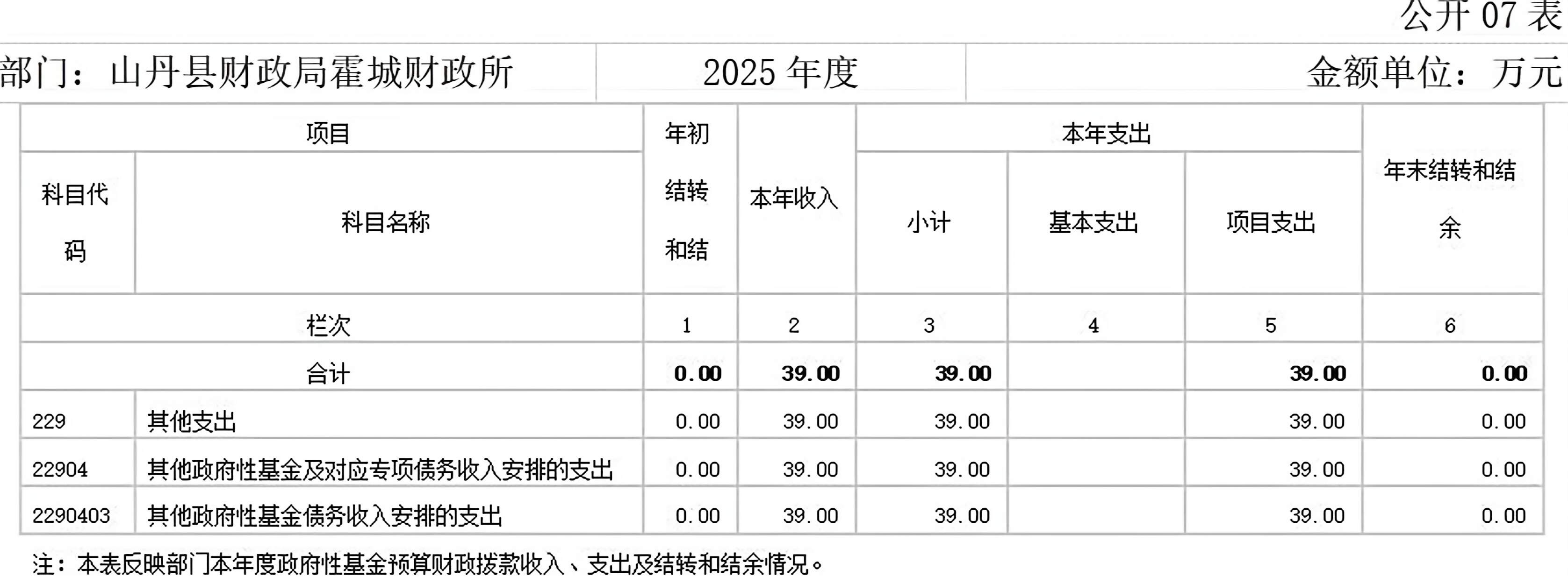 公开07表

部门：山丹县财政局霍城财政所　2025年度　金额单位：万元

| 项目 |  | 年初结转和结 | 本年收入 | 本年支出 |  |  | 年末结转和结余 |
|---|---|---|---|---|---|---|---|
| 科目代码 | 科目名称 |  |  | 小计 | 基本支出 | 项目支出 |  |
| 栏次 |  | 1 | 2 | 3 | 4 | 5 | 6 |
| 合计 |  | 0.00 | 39.00 | 39.00 |  | 39.00 | 0.00 |
| 229 | 其他支出 | 0.00 | 39.00 | 39.00 |  | 39.00 | 0.00 |
| 22904 | 其他政府性基金及对应专项债务收入安排的支出 | 0.00 | 39.00 | 39.00 |  | 39.00 | 0.00 |
| 2290403 | 其他政府性基金债务收入安排的支出 | 0.00 | 39.00 | 39.00 |  | 39.00 | 0.00 |

注：本表反映部门本年度政府性基金预算财政拨款收入、支出及结转和结余情况。